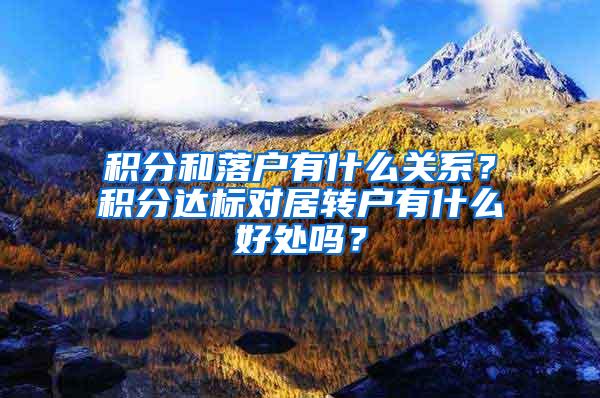 积分和落户有什么关系？积分达标对居转户有什么好处吗？